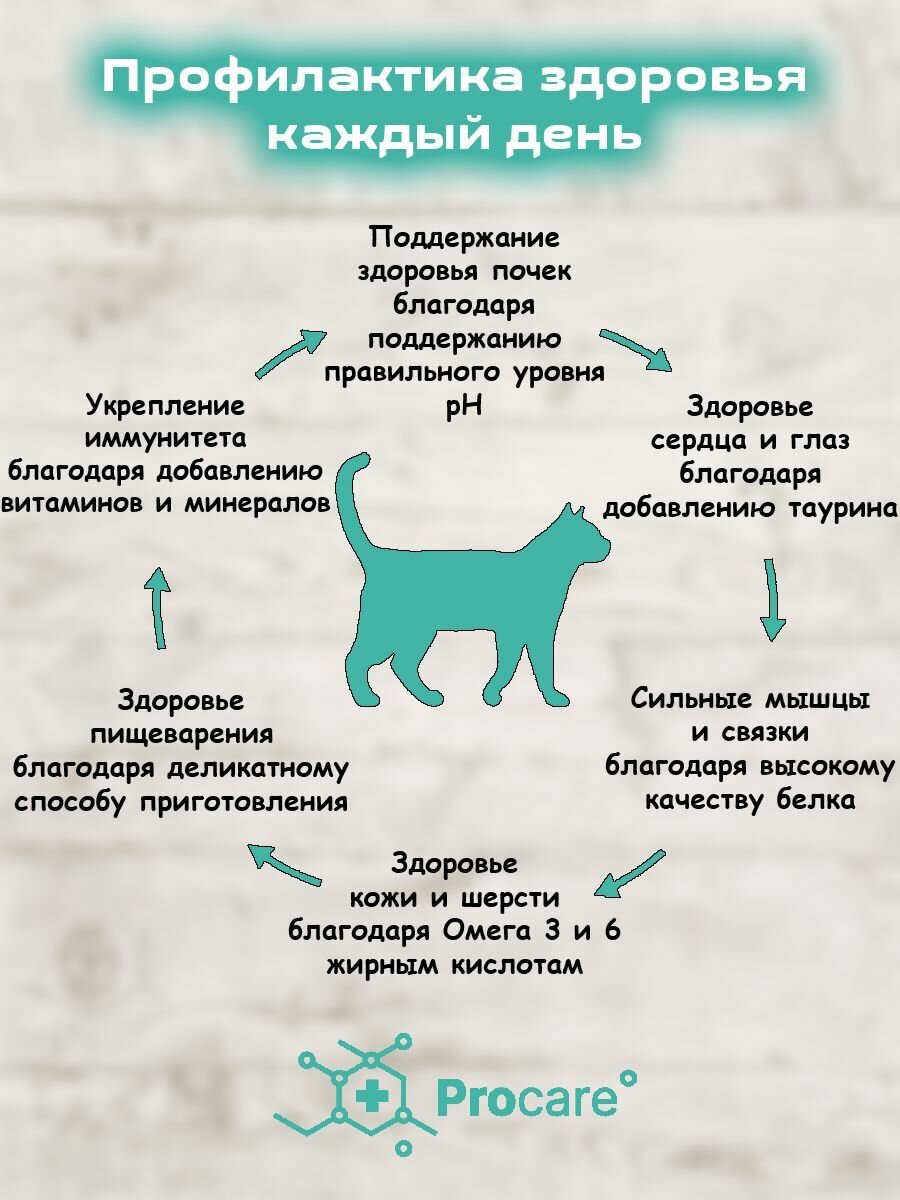 Профилактика здоровья каждый день

Поддержание здоровья почек благодаря поддержанию правильного уровня pH

Здоровье сердца и глаз благодаря добавлению таурина

Сильные мышцы и связки благодаря высокому качеству белка

Здоровье кожи и шерсти благодаря Омега 3 и 6 жирным кислотам

Здоровье пищеварения благодаря деликатному способу приготовления

Укрепление иммунитета благодаря добавлению витаминов и минералов

Procare